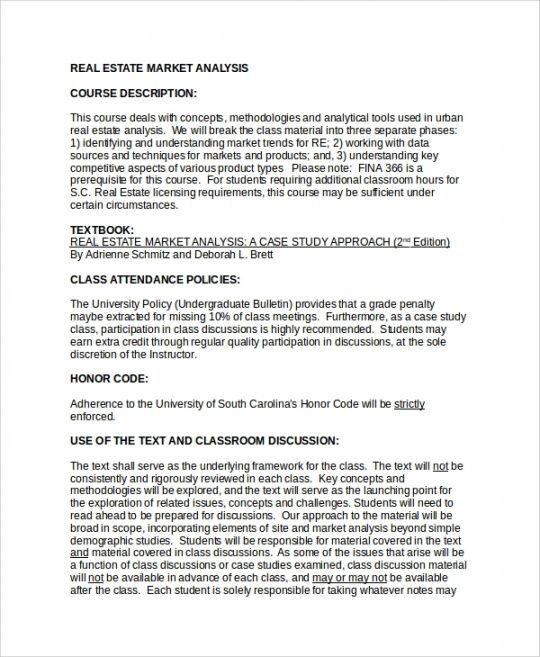 REAL ESTATE MARKET ANALYSIS

COURSE DESCRIPTION:

This course deals with concepts, methodologies and analytical tools used in urban real estate analysis. We will break the class material into three separate phases: 1) identifying and understanding market trends for RE; 2) working with data sources and techniques for markets and products; and, 3) understanding key competitive aspects of various product types Please note: FINA 366 is a prerequisite for this course. For students requiring additional classroom hours for S.C. Real Estate licensing requirements, this course may be sufficient under certain circumstances.

TEXTBOOK:
REAL ESTATE MARKET ANALYSIS: A CASE STUDY APPROACH (2$^{nd}$ Edition)
By Adrienne Schmitz and Deborah L. Brett

CLASS ATTENDANCE POLICIES:

The University Policy (Undergraduate Bulletin) provides that a grade penalty maybe extracted for missing 10% of class meetings. Furthermore, as a case study class, participation in class discussions is highly recommended. Students may earn extra credit through regular quality participation in discussions, at the sole discretion of the Instructor.

HONOR CODE:

Adherence to the University of South Carolina's Honor Code will be strictly enforced.

USE OF THE TEXT AND CLASSROOM DISCUSSION:

The text shall serve as the underlying framework for the class. The text will not be consistently and rigorously reviewed in each class. Key concepts and methodologies will be explored, and the text will serve as the launching point for the exploration of related issues, concepts and challenges. Students will need to read ahead to be prepared for discussions. Our approach to the material will be broad in scope, incorporating elements of site and market analysis beyond simple demographic studies. Students will be responsible for material covered in the text and material covered in class discussions. As some of the issues that arise will be a function of class discussions or case studies examined, class discussion material will not be available in advance of each class, and may or may not be available after the class. Each student is solely responsible for taking whatever notes may